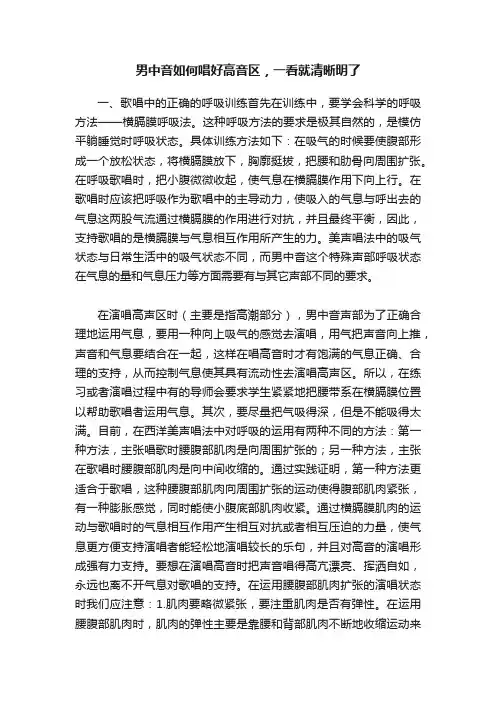 男中音如何唱好高音区，一看就清晰明了

一、歌唱中的正确的呼吸训练首先在训练中，要学会科学的呼吸方法——横膈膜呼吸法。这种呼吸方法的要求是极其自然的，是模仿平躺睡觉时呼吸状态。具体训练方法如下：在吸气的时候要使腹部形成一个放松状态，将横膈膜放下，胸廓挺拔，把腰和肋骨向周围扩张。在呼吸歌唱时，把小腹微微收起，使气息在横膈膜作用下向上行。在歌唱时应该把呼吸作为歌唱中的主导动力，使吸入的气息与呼出去的气息这两股气流通过横膈膜的作用进行对抗，并且最终平衡，因此，支持歌唱的是横膈膜与气息相互作用所产生的力。美声唱法中的吸气状态与日常生活中的吸气状态不同，而男中音这个特殊声部呼吸状态在气息的量和气息压力等方面需要有与其它声部不同的要求。

在演唱高声区时（主要是指高潮部分），男中音声部为了正确合理地运用气息，要用一种向上吸气的感觉去演唱，用气把声音向上推，声音和气息要结合在一起，这样在唱高音时才有饱满的气息正确、合理的支持，从而控制气息使其具有流动性去演唱高声区。所以，在练习或者演唱过程中有的导师会要求学生紧紧地把腰带系在横膈膜位置以帮助歌唱者运用气息。其次，要尽量把气吸得深，但是不能吸得太满。目前，在西洋美声唱法中对呼吸的运用有两种不同的方法：第一种方法，主张唱歌时腰腹部肌肉是向周围扩张的；另一种方法，主张在歌唱时腰腹部肌肉是向中间收缩的。通过实践证明，第一种方法更适合于歌唱，这种腰腹部肌肉向周围扩张的运动使得腹部肌肉紧张，有一种膨胀感觉，同时能使小腹底部肌肉收紧。通过横膈膜肌肉的运动与歌唱时的气息相互作用产生相互对抗或者相互压迫的力量，使气息更方便支持演唱者能轻松地演唱较长的乐句，并且对高音的演唱形成强有力支持。要想在演唱高音时把声音唱得高亢漂亮、挥洒自如，永远也离不开气息对歌唱的支持。在运用腰腹部肌肉扩张的演唱状态时我们应注意：1.肌肉要略微紧张，要注重肌肉是否有弹性。在运用腰腹部肌肉时，肌肉的弹性主要是靠腰和背部肌肉不断地收缩运动来